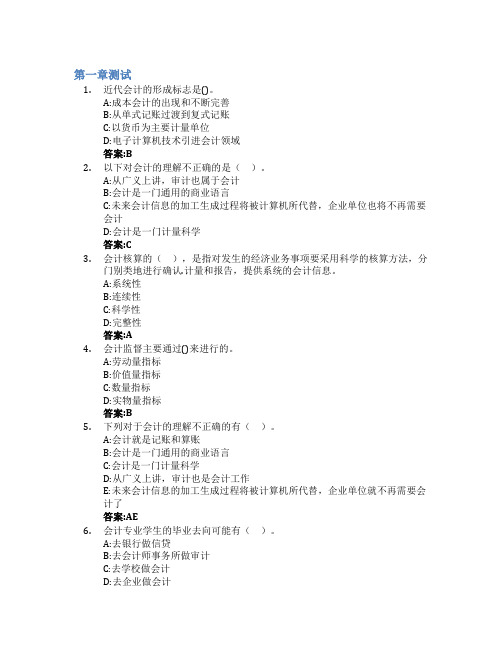 第一章测试

1. 近代会计的形成标志是()。
A:成本会计的出现和不断完善
B:从单式记账过渡到复式记账
C:以货币为主要计量单位
D:电子计算机技术引进会计领域
答案:B

2. 以下对会计的理解不正确的是（ ）。
A:从广义上讲，审计也属于会计
B:会计是一门通用的商业语言
C:未来会计信息的加工生成过程将被计算机所代替，企业单位也将不再需要会计
D:会计是一门计量科学
答案:C

3. 会计核算的（ ），是指对发生的经济业务事项要采用科学的核算方法，分门别类地进行确认,计量和报告，提供系统的会计信息。
A:系统性
B:连续性
C:科学性
D:完整性
答案:A

4. 会计监督主要通过()来进行的。
A:劳动量指标
B:价值量指标
C:数量指标
D:实物量指标
答案:B

5. 下列对于会计的理解不正确的有（ ）。
A:会计就是记账和算账
B:会计是一门通用的商业语言
C:会计是一门计量科学
D:从广义上讲，审计也是会计工作
E:未来会计信息的加工生成过程将被计算机所代替，企业单位就不再需要会计了
答案:AE

6. 会计专业学生的毕业去向可能有（ ）。
A:去银行做信贷
B:去会计师事务所做审计
C:去学校做会计
D:去企业做会计